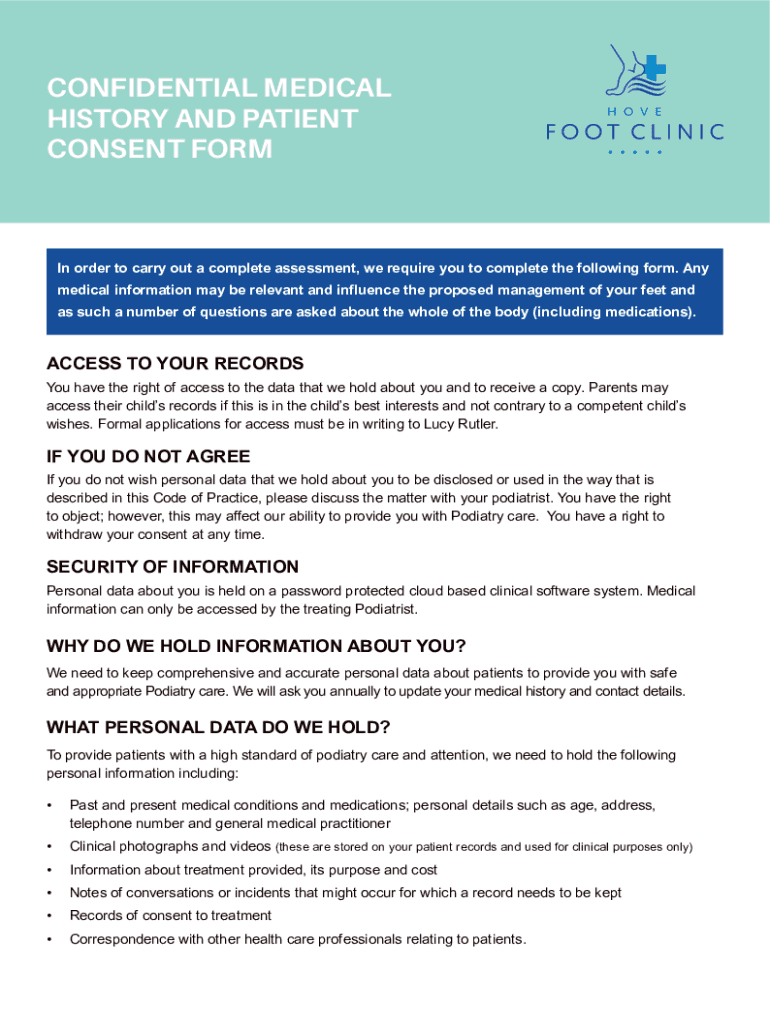 CONFIDENTIAL MEDICAL HISTORY AND PATIENT CONSENT FORM

HOVE
FOOT CLINIC

In order to carry out a complete assessment, we require you to complete the following form. Any medical information may be relevant and influence the proposed management of your feet and as such a number of questions are asked about the whole of the body (including medications).

ACCESS TO YOUR RECORDS

You have the right of access to the data that we hold about you and to receive a copy. Parents may access their child's records if this is in the child's best interests and not contrary to a competent child's wishes. Formal applications for access must be in writing to Lucy Rutler.

IF YOU DO NOT AGREE

If you do not wish personal data that we hold about you to be disclosed or used in the way that is described in this Code of Practice, please discuss the matter with your podiatrist. You have the right to object; however, this may affect our ability to provide you with Podiatry care. You have a right to withdraw your consent at any time.

SECURITY OF INFORMATION

Personal data about you is held on a password protected cloud based clinical software system. Medical information can only be accessed by the treating Podiatrist.

WHY DO WE HOLD INFORMATION ABOUT YOU?

We need to keep comprehensive and accurate personal data about patients to provide you with safe and appropriate Podiatry care. We will ask you annually to update your medical history and contact details.

WHAT PERSONAL DATA DO WE HOLD?

To provide patients with a high standard of podiatry care and attention, we need to hold the following personal information including:

• Past and present medical conditions and medications; personal details such as age, address, telephone number and general medical practitioner
• Clinical photographs and videos (these are stored on your patient records and used for clinical purposes only)
• Information about treatment provided, its purpose and cost
• Notes of conversations or incidents that might occur for which a record needs to be kept
• Records of consent to treatment
• Correspondence with other health care professionals relating to patients.